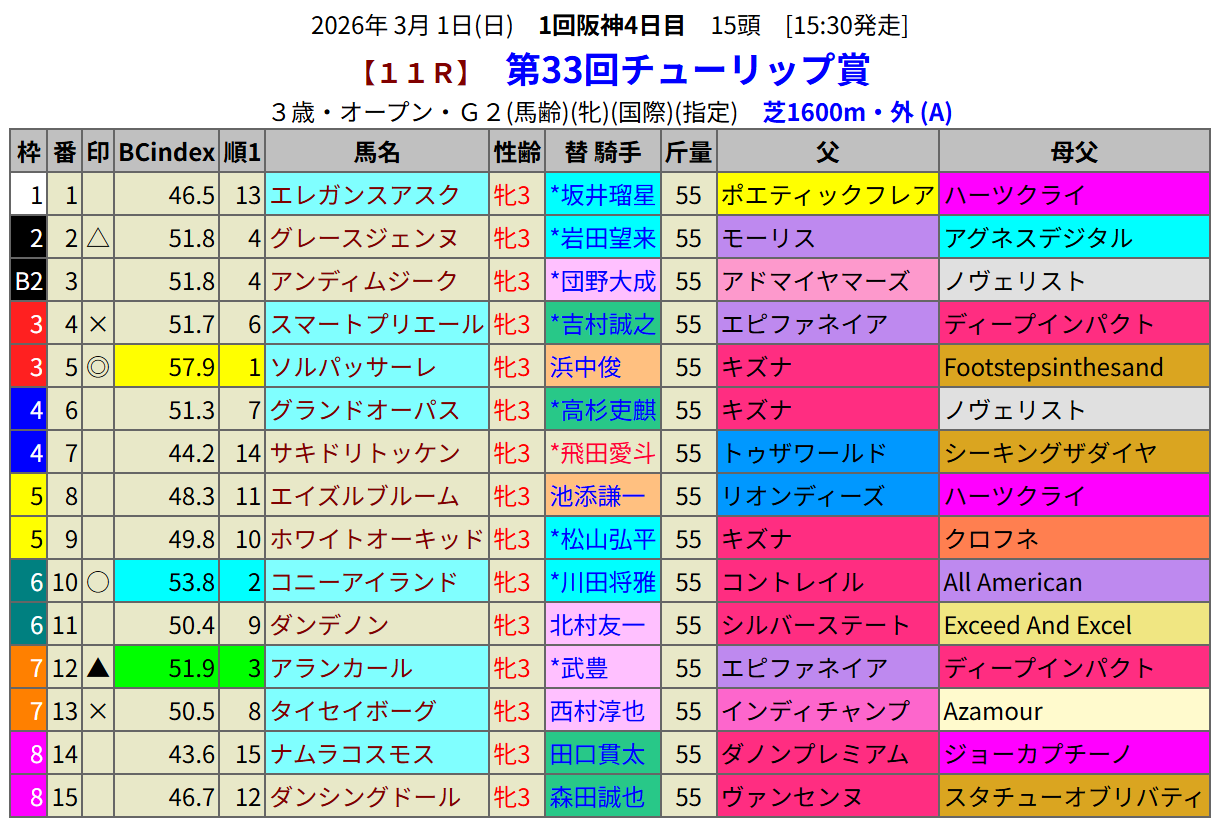 2026年 3月 1日(日) 1回阪神4日目 15頭 [15:30発走]
【１１R】 第33回チューリップ賞
３歳・オープン・Ｇ２(馬齢)(牝)(国際)(指定) 芝1600m・外 (A)

| 枠 | 番 | 印 | BCindex | 順1 | 馬名 | 性齢 | 替 騎手 | 斤量 | 父 | 母父 |
|---|---|---|---|---|---|---|---|---|---|---|
| 1 | 1 | | 46.5 | 13 | エレガンスアスク | 牝3 | *坂井瑠星 | 55 | ポエティックフレア | ハーツクライ |
| 2 | 2 | △ | 51.8 | 4 | グレースジェンヌ | 牝3 | *岩田望来 | 55 | モーリス | アグネスデジタル |
| B2 | 3 | | 51.8 | 4 | アンディムジーク | 牝3 | *団野大成 | 55 | アドマイヤマーズ | ノヴェリスト |
| 3 | 4 | × | 51.7 | 6 | スマートプリエール | 牝3 | *吉村誠之 | 55 | エピファネイア | ディープインパクト |
| 3 | 5 | ◎ | 57.9 | 1 | ソルパッサーレ | 牝3 | 浜中俊 | 55 | キズナ | Footstepsinthesand |
| 4 | 6 | | 51.3 | 7 | グランドオーパス | 牝3 | *高杉吏麒 | 55 | キズナ | ノヴェリスト |
| 4 | 7 | | 44.2 | 14 | サキドリトッケン | 牝3 | *飛田愛斗 | 55 | トゥザワールド | シーキングザダイヤ |
| 5 | 8 | | 48.3 | 11 | エイズルブルーム | 牝3 | 池添謙一 | 55 | リオンディーズ | ハーツクライ |
| 5 | 9 | | 49.8 | 10 | ホワイトオーキッド | 牝3 | *松山弘平 | 55 | キズナ | クロフネ |
| 6 | 10 | ○ | 53.8 | 2 | コニーアイランド | 牝3 | *川田将雅 | 55 | コントレイル | All American |
| 6 | 11 | | 50.4 | 9 | ダンデノン | 牝3 | 北村友一 | 55 | シルバーステート | Exceed And Excel |
| 7 | 12 | ▲ | 51.9 | 3 | アランカール | 牝3 | *武豊 | 55 | エピファネイア | ディープインパクト |
| 7 | 13 | × | 50.5 | 8 | タイセイボーグ | 牝3 | 西村淳也 | 55 | インディチャンプ | Azamour |
| 8 | 14 | | 43.6 | 15 | ナムラコスモス | 牝3 | 田口貫太 | 55 | ダノンプレミアム | ジョーカプチーノ |
| 8 | 15 | | 46.7 | 12 | ダンシングドール | 牝3 | 森田誠也 | 55 | ヴァンセンヌ | スタチューオブリバティ |